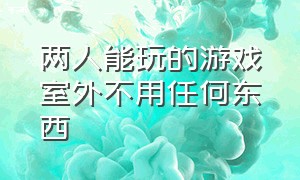 两人能玩的游戏室外不用任何东西